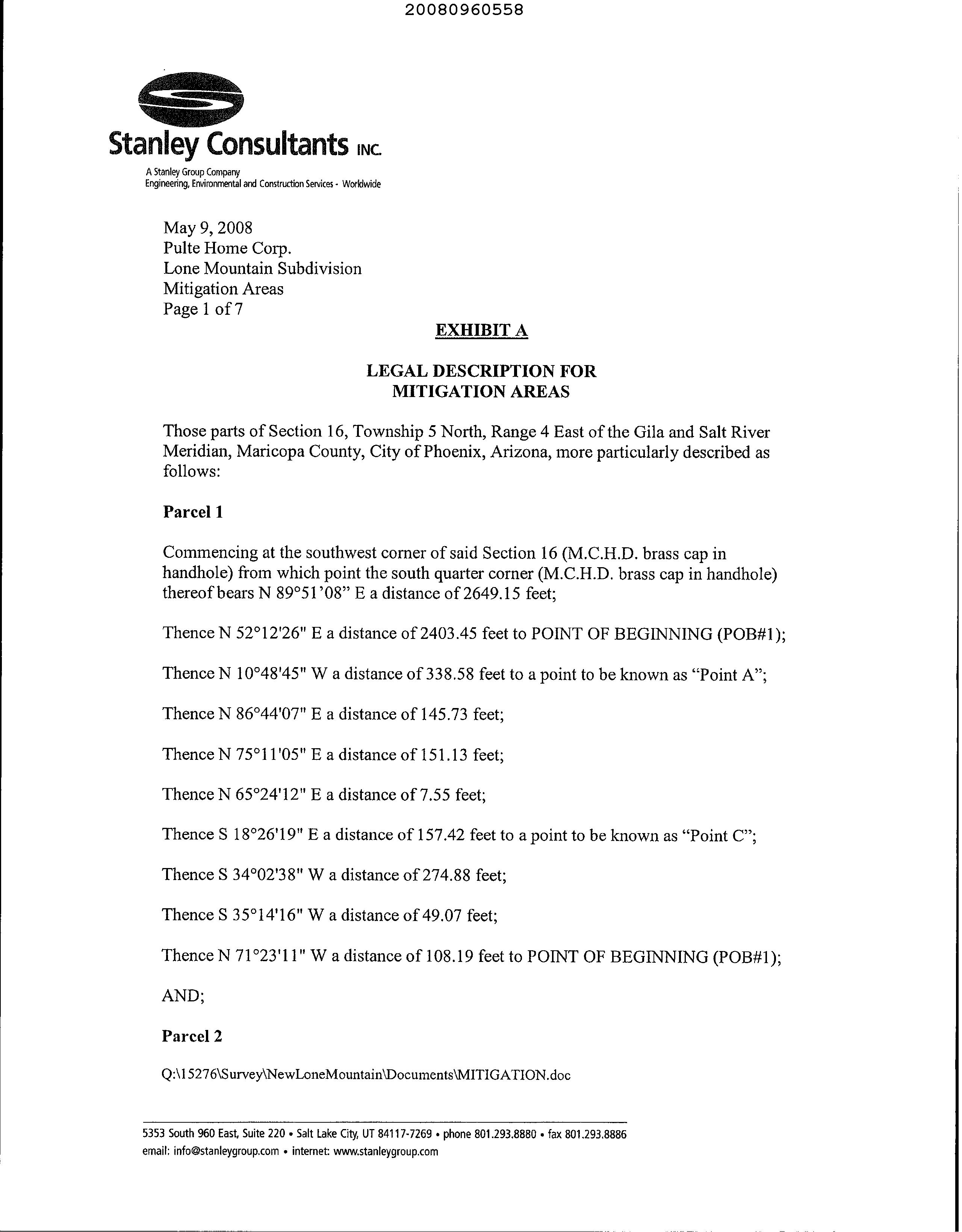 20080960558

Stanley Consultants INC.

A Stanley Group Company
Engineering, Environmental and Construction Services - Worldwide

May 9, 2008
Pulte Home Corp.
Lone Mountain Subdivision
Mitigation Areas
Page 1 of 7

EXHIBIT A

LEGAL DESCRIPTION FOR
MITIGATION AREAS

Those parts of Section 16, Township 5 North, Range 4 East of the Gila and Salt River Meridian, Maricopa County, City of Phoenix, Arizona, more particularly described as follows:

Parcel 1

Commencing at the southwest corner of said Section 16 (M.C.H.D. brass cap in handhole) from which point the south quarter corner (M.C.H.D. brass cap in handhole) thereof bears N 89°51'08" E a distance of 2649.15 feet;

Thence N 52°12'26" E a distance of 2403.45 feet to POINT OF BEGINNING (POB#1);

Thence N 10°48'45" W a distance of 338.58 feet to a point to be known as "Point A";

Thence N 86°44'07" E a distance of 145.73 feet;

Thence N 75°11'05" E a distance of 151.13 feet;

Thence N 65°24'12" E a distance of 7.55 feet;

Thence S 18°26'19" E a distance of 157.42 feet to a point to be known as "Point C";

Thence S 34°02'38" W a distance of 274.88 feet;

Thence S 35°14'16" W a distance of 49.07 feet;

Thence N 71°23'11" W a distance of 108.19 feet to POINT OF BEGINNING (POB#1);

AND;

Parcel 2

Q:\15276\Survey\NewLoneMountain\Documents\MITIGATION.doc

5353 South 960 East, Suite 220 • Salt Lake City, UT 84117-7269 • phone 801.293.8880 • fax 801.293.8886
email: info@stanleygroup.com • internet: www.stanleygroup.com